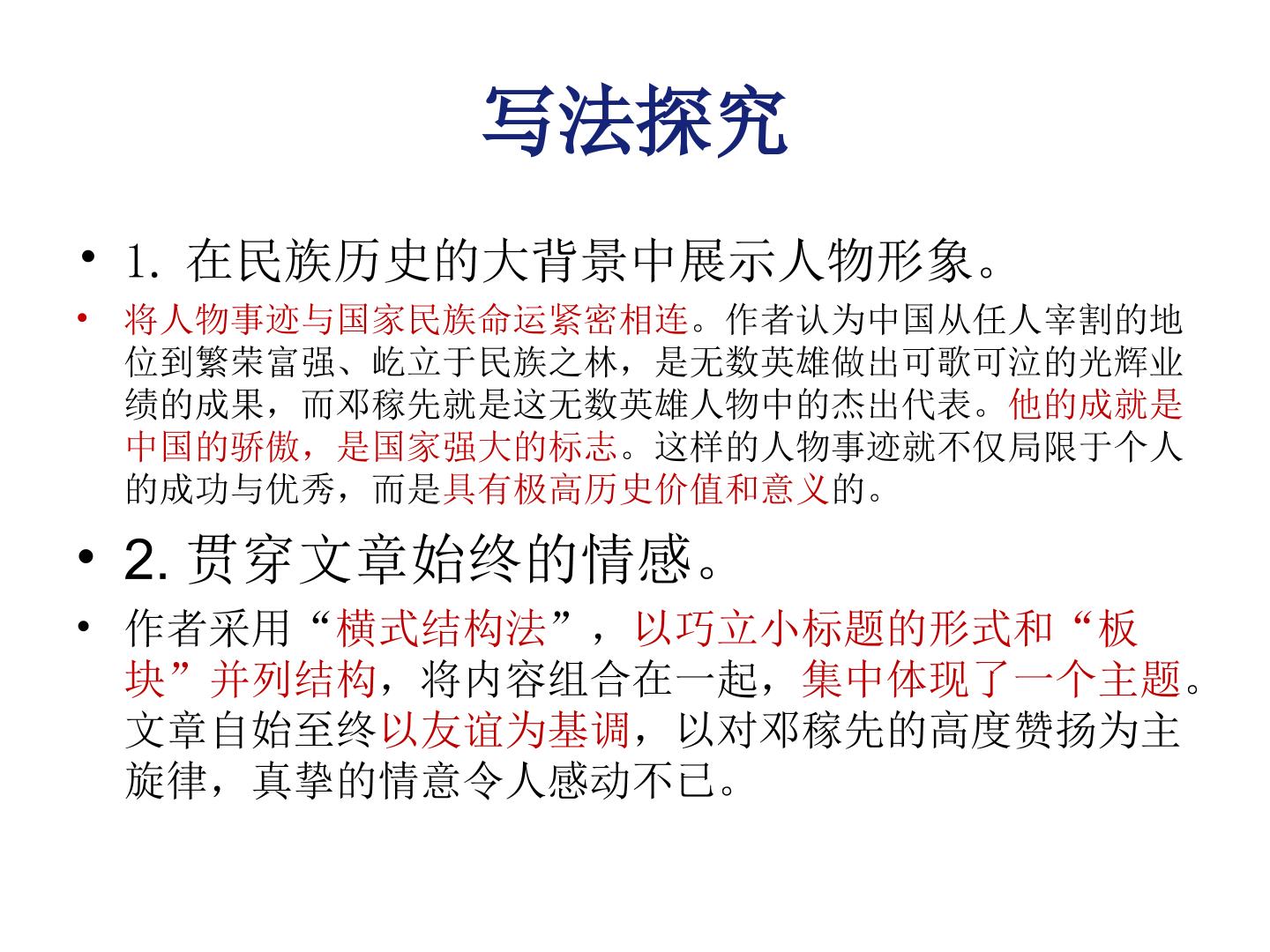 写法探究

• 1. 在民族历史的大背景中展示人物形象。

• 将人物事迹与国家民族命运紧密相连。作者认为中国从任人宰割的地位到繁荣富强、屹立于民族之林，是无数英雄做出可歌可泣的光辉业绩的成果，而邓稼先就是这无数英雄人物中的杰出代表。他的成就是中国的骄傲，是国家强大的标志。这样的人物事迹就不仅局限于个人的成功与优秀，而是具有极高历史价值和意义的。

• 2. 贯穿文章始终的情感。

• 作者采用“横式结构法”，以巧立小标题的形式和“板块”并列结构，将内容组合在一起，集中体现了一个主题。文章自始至终以友谊为基调，以对邓稼先的高度赞扬为主旋律，真挚的情意令人感动不已。